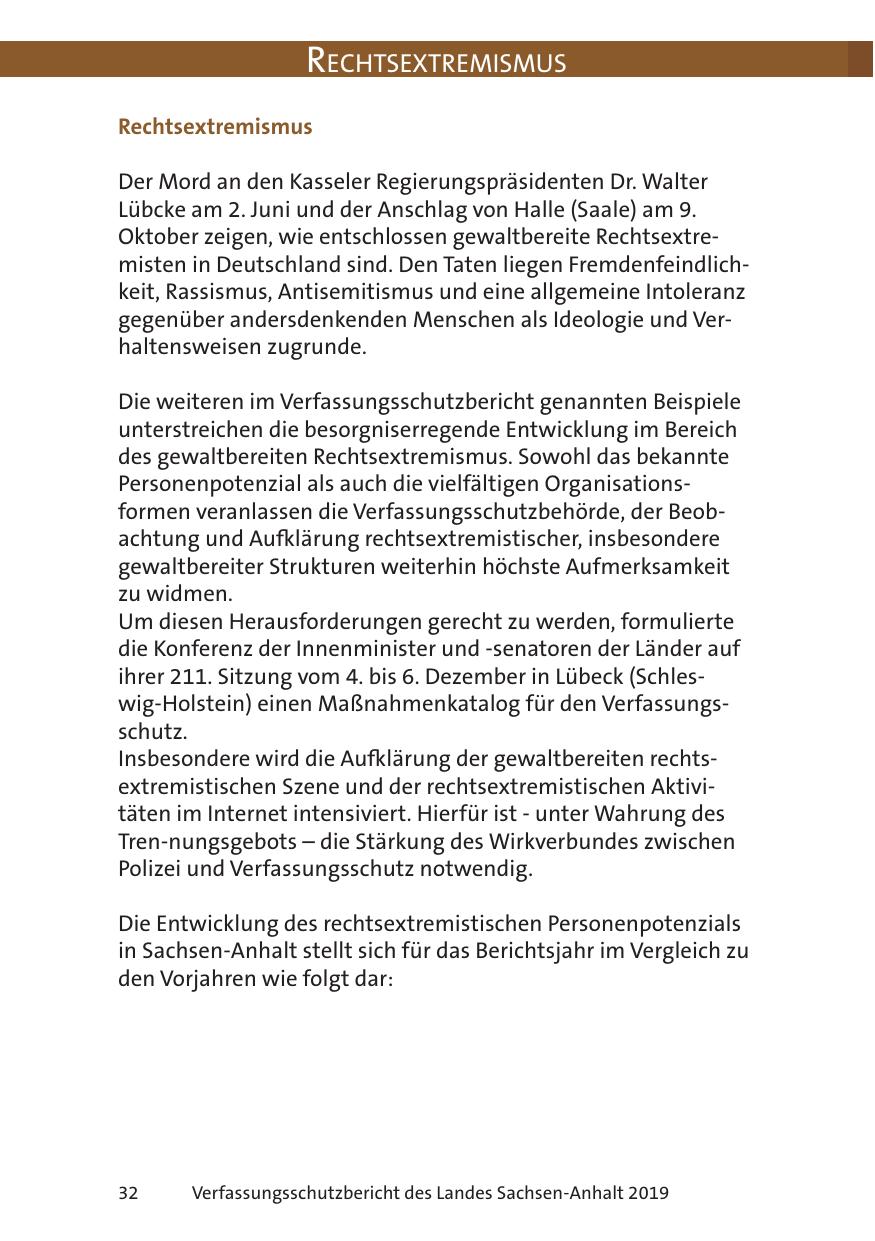 RECHTSEXTREMISMUS

Rechtsextremismus

Der Mord an den Kasseler Regierungspräsidenten Dr. Walter Lübcke am 2. Juni und der Anschlag von Halle (Saale) am 9. Oktober zeigen, wie entschlossen gewaltbereite Rechtsextremisten in Deutschland sind. Den Taten liegen Fremdenfeindlichkeit, Rassismus, Antisemitismus und eine allgemeine Intoleranz gegenüber andersdenkenden Menschen als Ideologie und Verhaltensweisen zugrunde.

Die weiteren im Verfassungsschutzbericht genannten Beispiele unterstreichen die besorgniserregende Entwicklung im Bereich des gewaltbereiten Rechtsextremismus. Sowohl das bekannte Personenpotenzial als auch die vielfältigen Organisationsformen veranlassen die Verfassungsschutzbehörde, der Beobachtung und Aufklärung rechtsextremistischer, insbesondere gewaltbereiter Strukturen weiterhin höchste Aufmerksamkeit zu widmen.
Um diesen Herausforderungen gerecht zu werden, formulierte die Konferenz der Innenminister und -senatoren der Länder auf ihrer 211. Sitzung vom 4. bis 6. Dezember in Lübeck (Schleswig-Holstein) einen Maßnahmenkatalog für den Verfassungsschutz.
Insbesondere wird die Aufklärung der gewaltbereiten rechtsextremistischen Szene und der rechtsextremistischen Aktivitäten im Internet intensiviert. Hierfür ist - unter Wahrung des Tren-nungsgebots – die Stärkung des Wirkverbundes zwischen Polizei und Verfassungsschutz notwendig.

Die Entwicklung des rechtsextremistischen Personenpotenzials in Sachsen-Anhalt stellt sich für das Berichtsjahr im Vergleich zu den Vorjahren wie folgt dar:

32 Verfassungsschutzbericht des Landes Sachsen-Anhalt 2019